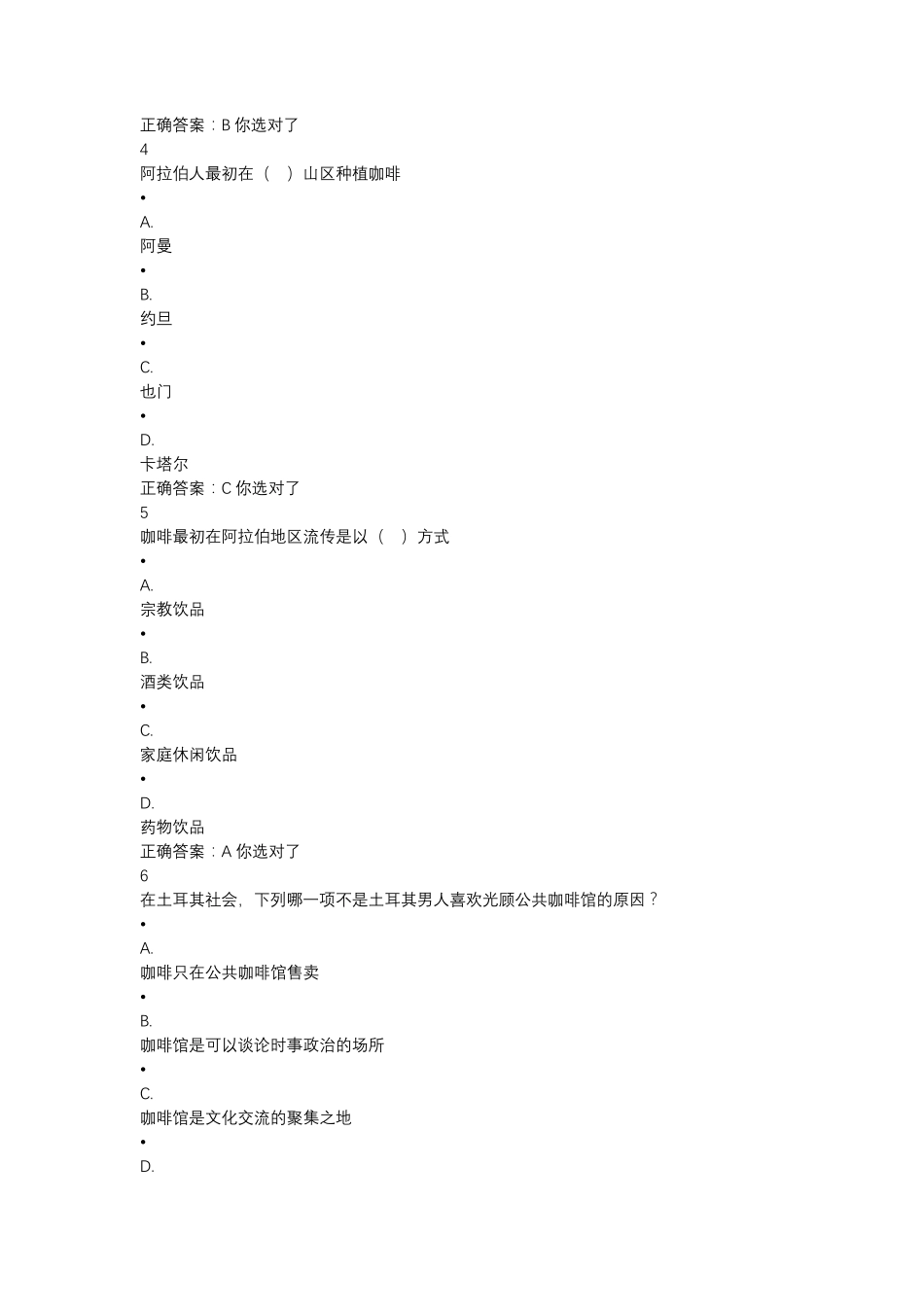 正确答案：B 你选对了
4
阿拉伯人最初在（ ）山区种植咖啡
•
A.
阿曼
•
B.
约旦
•
C.
也门
•
D.
卡塔尔
正确答案：C 你选对了
5
咖啡最初在阿拉伯地区流传是以（ ）方式
•
A.
宗教饮品
•
B.
酒类饮品
•
C.
家庭休闲饮品
•
D.
药物饮品
正确答案：A 你选对了
6
在土耳其社会，下列哪一项不是土耳其男人喜欢光顾公共咖啡馆的原因？
•
A.
咖啡只在公共咖啡馆售卖
•
B.
咖啡馆是可以谈论时事政治的场所
•
C.
咖啡馆是文化交流的聚集之地
•
D.